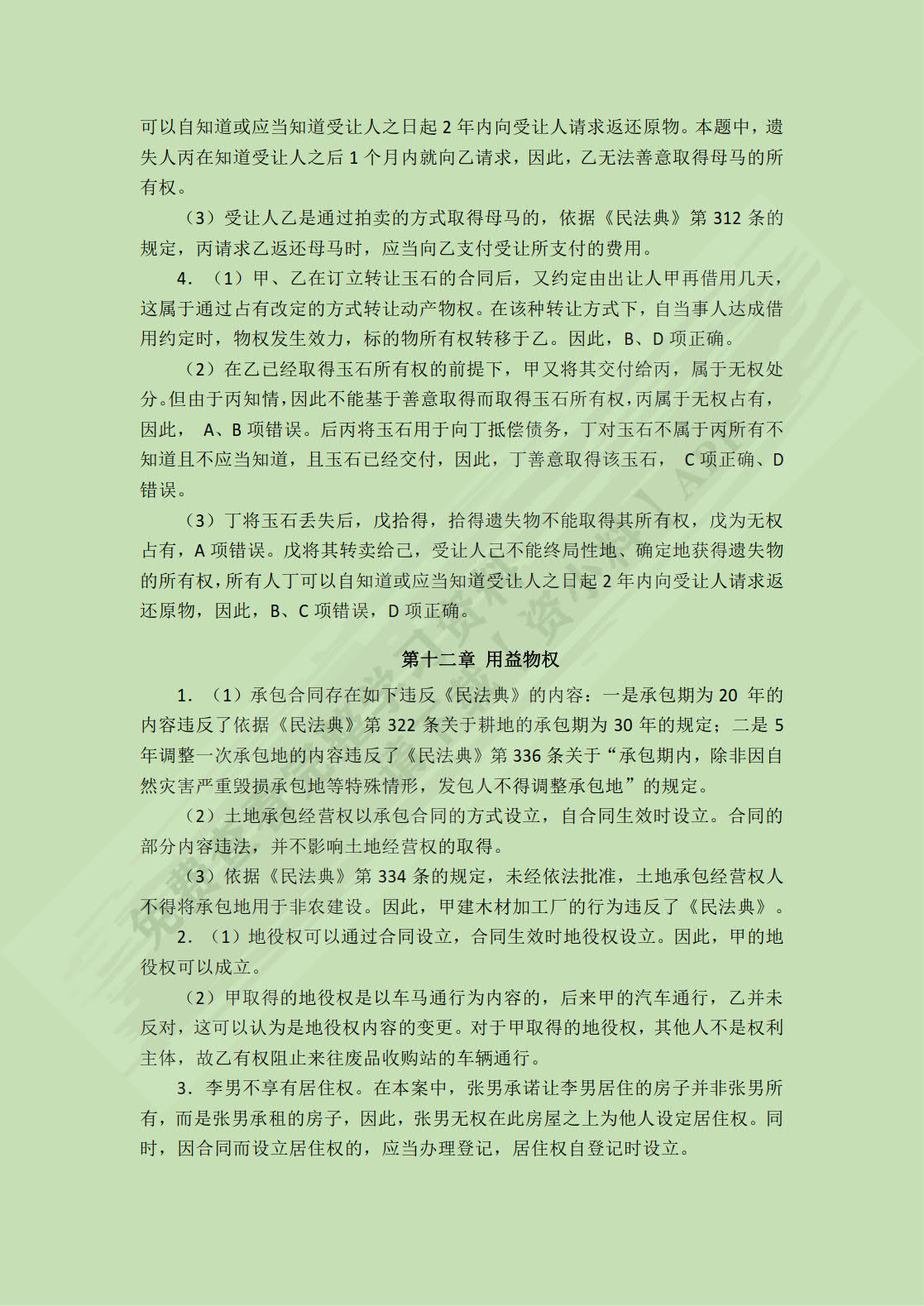 可以自知道或应当知道受让人之日起 2 年内向受让人请求返还原物。本题中，遗失人丙在知道受让人之后 1 个月内就向乙请求，因此，乙无法善意取得母马的所有权。

（3）受让人乙是通过拍卖的方式取得母马的，依据《民法典》第 312 条的规定，丙请求乙返还母马时，应当向乙支付受让所支付的费用。

4．（1）甲、乙在订立转让玉石的合同后，又约定由出让人甲再借用几天，这属于通过占有改定的方式转让动产物权。在该种转让方式下，自当事人达成借用约定时，物权发生效力，标的物所有权转移于乙。因此，B、D 项正确。

（2）在乙已经取得玉石所有权的前提下，甲又将其交付给丙，属于无权处分。但由于丙知情，因此不能基于善意取得而取得玉石所有权，丙属于无权占有，因此， A、B 项错误。后丙将玉石用于向丁抵偿债务，丁对玉石不属于丙所有不知道且不应当知道，且玉石已经交付，因此，丁善意取得该玉石， C 项正确、D 错误。

（3）丁将玉石丢失后，戊拾得，拾得遗失物不能取得其所有权，戊为无权占有，A 项错误。戊将其转卖给己，受让人己不能终局性地、确定地获得遗失物的所有权，所有人丁可以自知道或应当知道受让人之日起 2 年内向受让人请求返还原物，因此，B、C 项错误，D 项正确。

第十二章 用益物权

1．（1）承包合同存在如下违反《民法典》的内容：一是承包期为 20 年的内容违反了依据《民法典》第 322 条关于耕地的承包期为 30 年的规定；二是 5 年调整一次承包地的内容违反了《民法典》第 336 条关于“承包期内，除非因自然灾害严重毁损承包地等特殊情形，发包人不得调整承包地”的规定。

（2）土地承包经营权以承包合同的方式设立，自合同生效时设立。合同的部分内容违法，并不影响土地经营权的取得。

（3）依据《民法典》第 334 条的规定，未经依法批准，土地承包经营权人不得将承包地用于非农建设。因此，甲建木材加工厂的行为违反了《民法典》。

2．（1）地役权可以通过合同设立，合同生效时地役权设立。因此，甲的地役权可以成立。

（2）甲取得的地役权是以车马通行为内容的，后来甲的汽车通行，乙并未反对，这可以认为是地役权内容的变更。对于甲取得的地役权，其他人不是权利主体，故乙有权阻止来往废品收购站的车辆通行。

3．李男不享有居住权。在本案中，张男承诺让李男居住的房子并非张男所有，而是张男承租的房子，因此，张男无权在此房屋之上为他人设定居住权。同时，因合同而设立居住权的，应当办理登记，居住权自登记时设立。